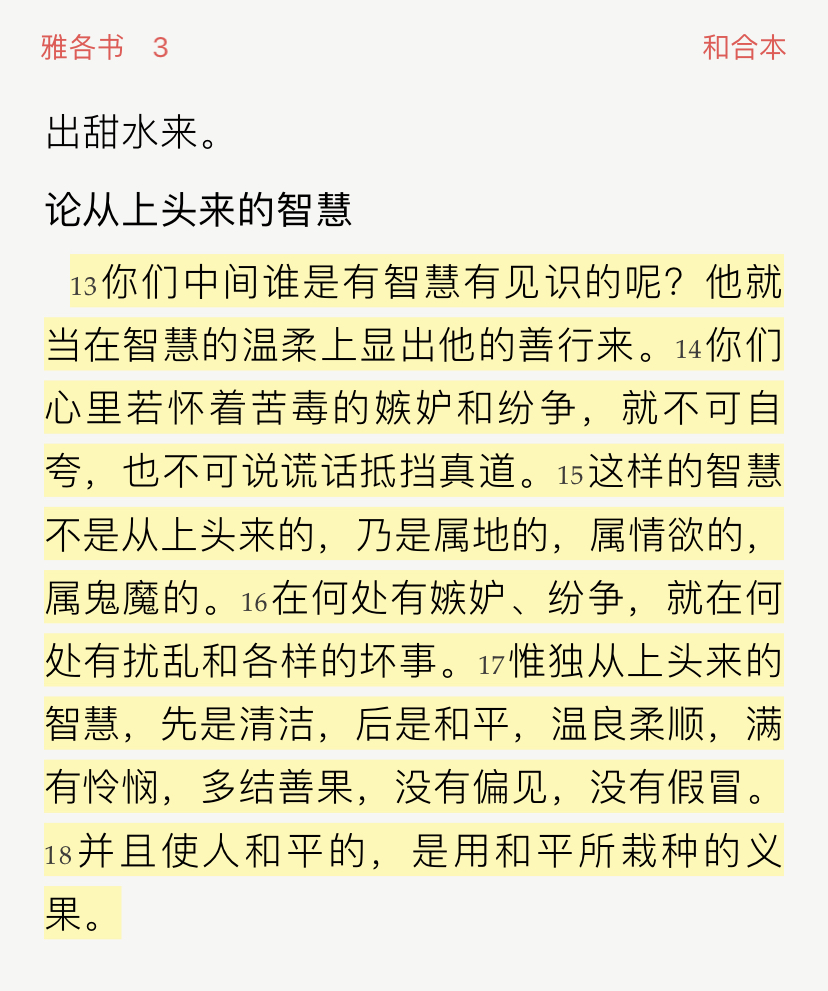 雅各书 3 和合本

出甜水来。

论从上头来的智慧

13你们中间谁是有智慧有见识的呢？他就当在智慧的温柔上显出他的善行来。14你们心里若怀着苦毒的嫉妒和纷争，就不可自夸，也不可说谎话抵挡真道。15这样的智慧不是从上头来的，乃是属地的，属情欲的，属鬼魔的。16在何处有嫉妒、纷争，就在何处有扰乱和各样的坏事。17惟独从上头来的智慧，先是清洁，后是和平，温良柔顺，满有怜悯，多结善果，没有偏见，没有假冒。18并且使人和平的，是用和平所栽种的义果。